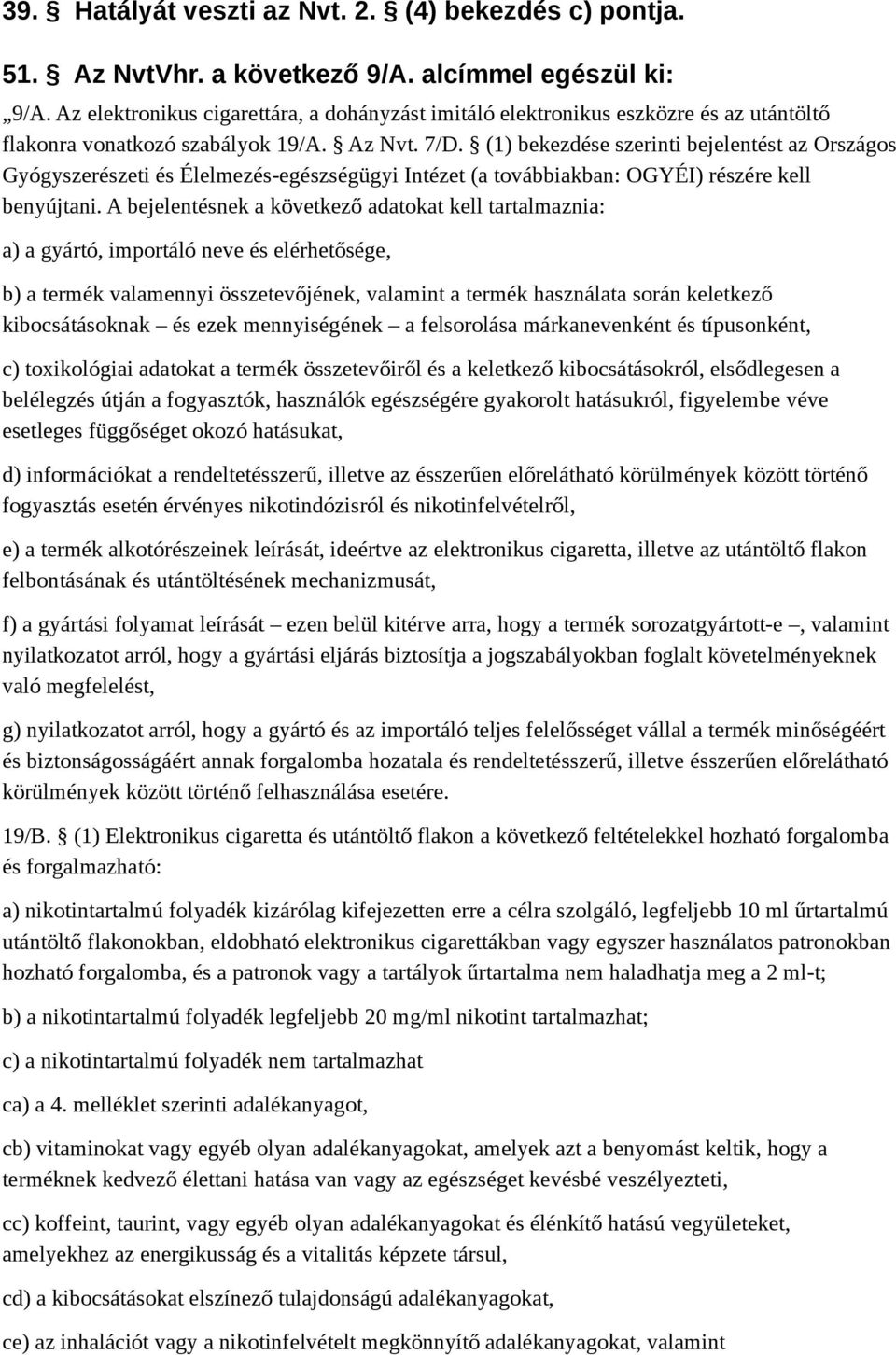 39. § Hatályát veszti az Nvt. 2. § (4) bekezdés c) pontja.

51. § Az NvtVhr. a következő 9/A. alcímmel egészül ki:

„9/A. Az elektronikus cigarettára, a dohányzást imitáló elektronikus eszközre és az utántöltő flakonra vonatkozó szabályok 19/A. § Az Nvt. 7/D. § (1) bekezdése szerinti bejelentést az Országos Gyógyszerészeti és Élelmezés-egészségügyi Intézet (a továbbiakban: OGYÉI) részére kell benyújtani. A bejelentésnek a következő adatokat kell tartalmaznia:

a) a gyártó, importáló neve és elérhetősége,

b) a termék valamennyi összetevőjének, valamint a termék használata során keletkező kibocsátásoknak – és ezek mennyiségének – a felsorolása márkanevenként és típusonként,

c) toxikológiai adatokat a termék összetevőiről és a keletkező kibocsátásokról, elsődlegesen a belélegzés útján a fogyasztók, használók egészségére gyakorolt hatásukról, figyelembe véve esetleges függőséget okozó hatásukat,

d) információkat a rendeltetésszerű, illetve az ésszerűen előrelátható körülmények között történő fogyasztás esetén érvényes nikotindózisról és nikotinfelvételről,

e) a termék alkotórészeinek leírását, ideértve az elektronikus cigaretta, illetve az utántöltő flakon felbontásának és utántöltésének mechanizmusát,

f) a gyártási folyamat leírását – ezen belül kitérve arra, hogy a termék sorozatgyártott-e –, valamint nyilatkozatot arról, hogy a gyártási eljárás biztosítja a jogszabályokban foglalt követelményeknek való megfelelést,

g) nyilatkozatot arról, hogy a gyártó és az importáló teljes felelősséget vállal a termék minőségéért és biztonságosságáért annak forgalomba hozatala és rendeltetésszerű, illetve ésszerűen előrelátható körülmények között történő felhasználása esetére.

19/B. § (1) Elektronikus cigaretta és utántöltő flakon a következő feltételekkel hozható forgalomba és forgalmazható:

a) nikotintartalmú folyadék kizárólag kifejezetten erre a célra szolgáló, legfeljebb 10 ml űrtartalmú utántöltő flakonokban, eldobható elektronikus cigarettákban vagy egyszer használatos patronokban hozható forgalomba, és a patronok vagy a tartályok űrtartalma nem haladhatja meg a 2 ml-t;

b) a nikotintartalmú folyadék legfeljebb 20 mg/ml nikotint tartalmazhat;

c) a nikotintartalmú folyadék nem tartalmazhat

ca) a 4. melléklet szerinti adalékanyagot,

cb) vitaminokat vagy egyéb olyan adalékanyagokat, amelyek azt a benyomást keltik, hogy a terméknek kedvező élettani hatása van vagy az egészséget kevésbé veszélyezteti,

cc) koffeint, taurint, vagy egyéb olyan adalékanyagokat és élénkítő hatású vegyületeket, amelyekhez az energikusság és a vitalitás képzete társul,

cd) a kibocsátásokat elszínező tulajdonságú adalékanyagokat,

ce) az inhalációt vagy a nikotinfelvételt megkönnyítő adalékanyagokat, valamint